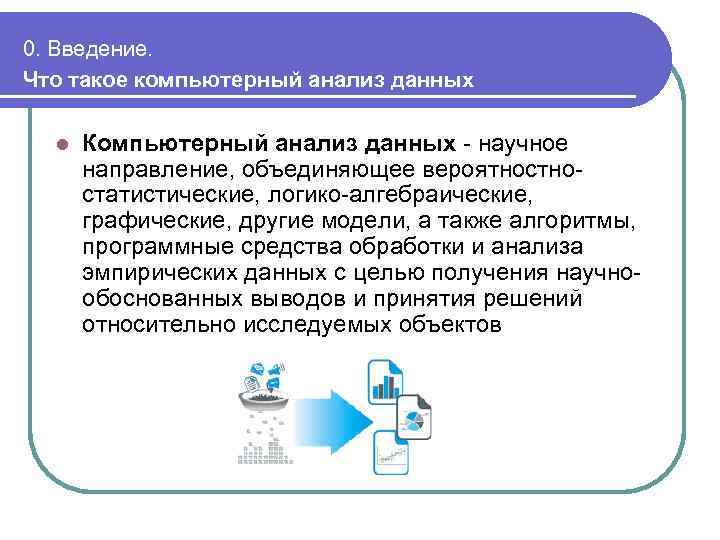 0. Введение.
Что такое компьютерный анализ данных

Компьютерный анализ данных - научное направление, объединяющее вероятностно-статистические, логико-алгебраические, графические, другие модели, а также алгоритмы, программные средства обработки и анализа эмпирических данных с целью получения научно-обоснованных выводов и принятия решений относительно исследуемых объектов